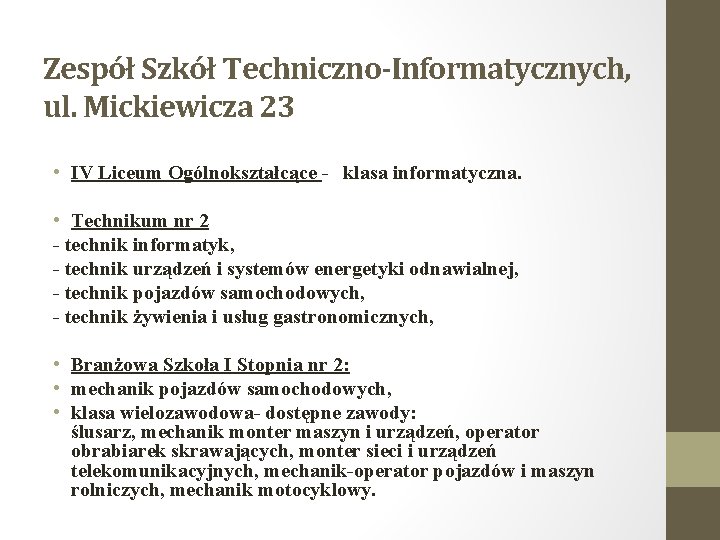 Zespół Szkół Techniczno-Informatycznych, ul. Mickiewicza 23

• IV Liceum Ogólnokształcące - klasa informatyczna.

• Technikum nr 2
- technik informatyk,
- technik urządzeń i systemów energetyki odnawialnej,
- technik pojazdów samochodowych,
- technik żywienia i usług gastronomicznych,

• Branżowa Szkoła I Stopnia nr 2:
• mechanik pojazdów samochodowych,
• klasa wielozawodowa- dostępne zawody: ślusarz, mechanik monter maszyn i urządzeń, operator obrabiarek skrawających, monter sieci i urządzeń telekomunikacyjnych, mechanik-operator pojazdów i maszyn rolniczych, mechanik motocyklowy.